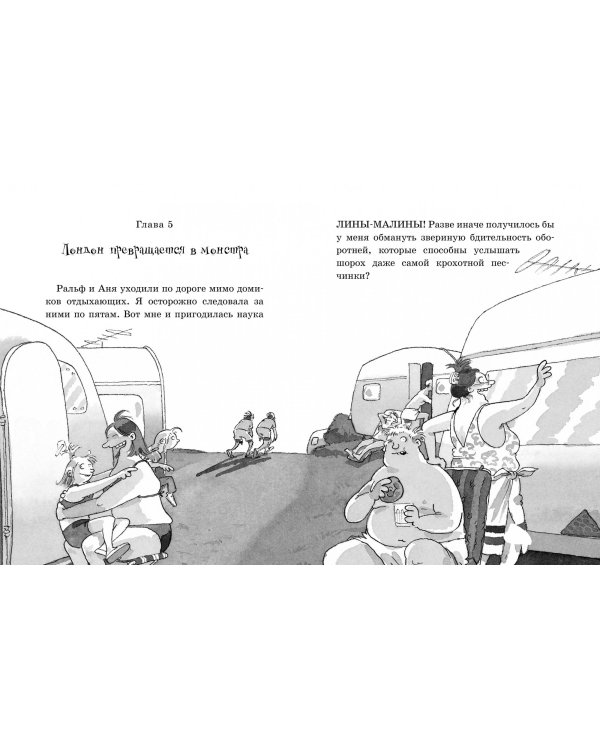 Глава 5

Лондон превращается в монстра

Ральф и Аня уходили по дороге мимо домиков отдыхающих. Я осторожно следовала за ними по пятам. Вот мне и пригодилась наука

ЛИНЫ-МАЛИНЫ! Разве иначе получилось бы у меня обмануть звериную бдительность оборотней, которые способны услышать шорох даже самой крохотной песчинки?